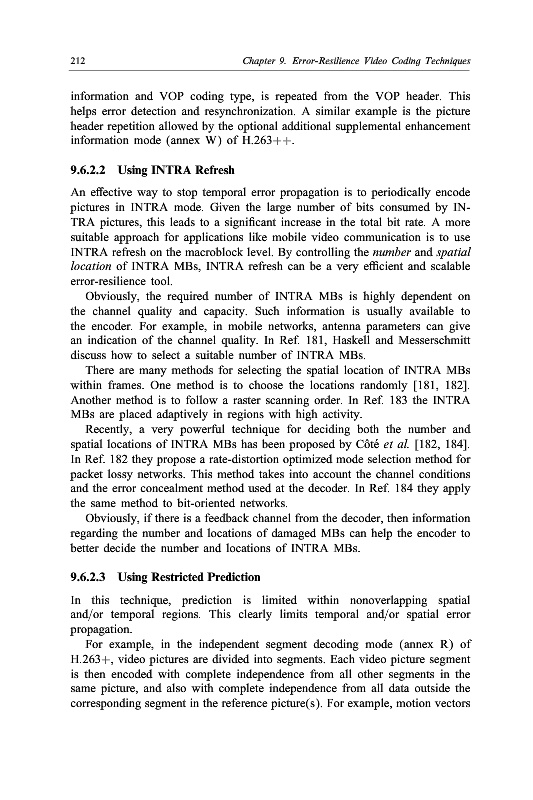 212 Chapter 9. Error-Resilience Video Coding Techniques

information and VOP coding type, is repeated from the VOP header. This helps error detection and resynchronization. A similar example is the picture header repetition allowed by the optional additional supplemental enhancement information mode (annex W) of H.263++.

9.6.2.2 Using INTRA Refresh

An effective way to stop temporal error propagation is to periodically encode pictures in INTRA mode. Given the large number of bits consumed by INTRA pictures, this leads to a significant increase in the total bit rate. A more suitable approach for applications like mobile video communication is to use INTRA refresh on the macroblock level. By controlling the number and spatial location of INTRA MBs, INTRA refresh can be a very efficient and scalable error-resilience tool.

Obviously, the required number of INTRA MBs is highly dependent on the channel quality and capacity. Such information is usually available to the encoder. For example, in mobile networks, antenna parameters can give an indication of the channel quality. In Ref. 181, Haskell and Messerschmitt discuss how to select a suitable number of INTRA MBs.

There are many methods for selecting the spatial location of INTRA MBs within frames. One method is to choose the locations randomly [181, 182]. Another method is to follow a raster scanning order. In Ref. 183 the INTRA MBs are placed adaptively in regions with high activity.

Recently, a very powerful technique for deciding both the number and spatial locations of INTRA MBs has been proposed by Côté et al. [182, 184]. In Ref. 182 they propose a rate-distortion optimized mode selection method for packet lossy networks. This method takes into account the channel conditions and the error concealment method used at the decoder. In Ref. 184 they apply the same method to bit-oriented networks.

Obviously, if there is a feedback channel from the decoder, then information regarding the number and locations of damaged MBs can help the encoder to better decide the number and locations of INTRA MBs.

9.6.2.3 Using Restricted Prediction

In this technique, prediction is limited within nonoverlapping spatial and/or temporal regions. This clearly limits temporal and/or spatial error propagation.

For example, in the independent segment decoding mode (annex R) of H.263+, video pictures are divided into segments. Each video picture segment is then encoded with complete independence from all other segments in the same picture, and also with complete independence from all data outside the corresponding segment in the reference picture(s). For example, motion vectors